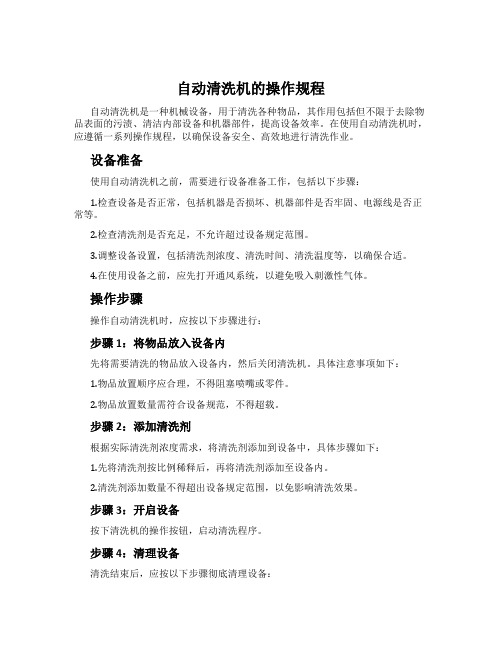 自动清洗机的操作规程

自动清洗机是一种机械设备，用于清洗各种物品，其作用包括但不限于去除物品表面的污渍、清洁内部设备和机器部件，提高设备效率。在使用自动清洗机时，应遵循一系列操作规程，以确保设备安全、高效地进行清洗作业。

设备准备

使用自动清洗机之前，需要进行设备准备工作，包括以下步骤：

1.检查设备是否正常，包括机器是否损坏、机器部件是否牢固、电源线是否正常等。

2.检查清洗剂是否充足，不允许超过设备规定范围。

3.调整设备设置，包括清洗剂浓度、清洗时间、清洗温度等，以确保合适。

4.在使用设备之前，应先打开通风系统，以避免吸入刺激性气体。

操作步骤

操作自动清洗机时，应按以下步骤进行：

步骤 1：将物品放入设备内

先将需要清洗的物品放入设备内，然后关闭清洗机。具体注意事项如下：

1.物品放置顺序应合理，不得阻塞喷嘴或零件。

2.物品放置数量需符合设备规范，不得超载。

步骤 2：添加清洗剂

根据实际清洗剂浓度需求，将清洗剂添加到设备中，具体步骤如下：

1.先将清洗剂按比例稀释后，再将清洗剂添加至设备内。

2.清洗剂添加数量不得超出设备规定范围，以免影响清洗效果。

步骤 3：开启设备

按下清洗机的操作按钮，启动清洗程序。

步骤 4：清理设备

清洗结束后，应按以下步骤彻底清理设备：